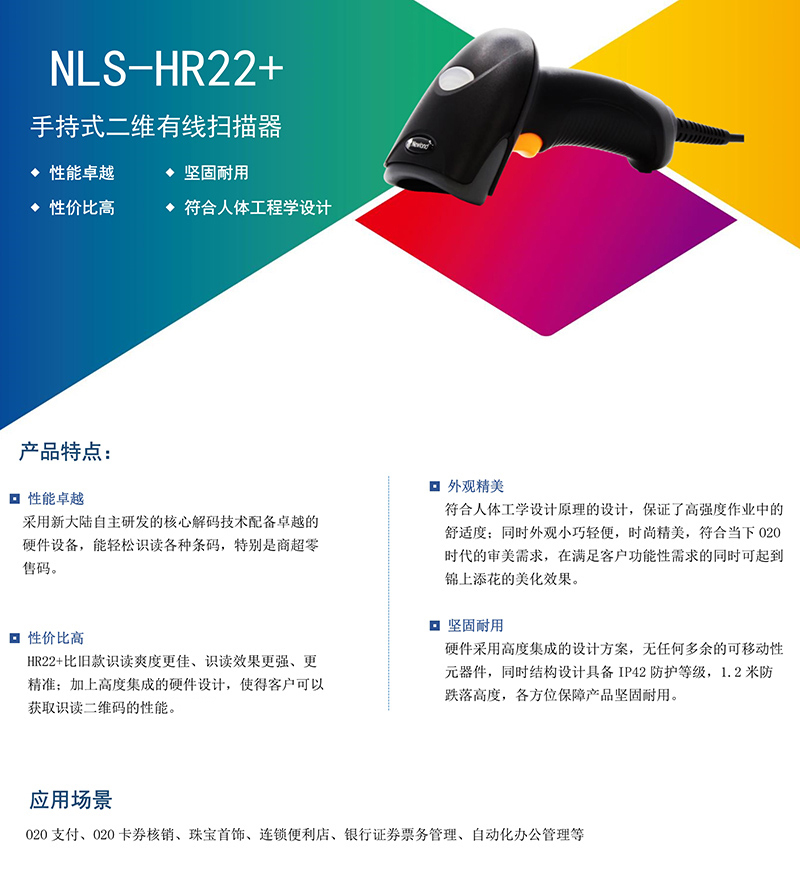 NLS-HR22+

手持式二维有线扫描器

◆ 性能卓越 ◆ 坚固耐用

◆ 性价比高 ◆ 符合人体工程学设计

Newland

产品特点：

性能卓越

采用新大陆自主研发的核心解码技术配备卓越的硬件设备，能轻松识读各种条码，特别是商超零售码。

性价比高

HR22+比旧款识读爽度更佳、识读效果更强、更精准；加上高度集成的硬件设计，使得客户可以获取识读二维码的性能。

外观精美

符合人体工学设计原理的设计，保证了高强度作业中的舒适度；同时外观小巧轻便，时尚精美，符合当下 020 时代的审美需求，在满足客户功能性需求的同时可起到锦上添花的美化效果。

坚固耐用

硬件采用高度集成的设计方案，无任何多余的可移动性元器件，同时结构设计具备 IP42 防护等级，1.2 米防跌落高度，各方位保障产品坚固耐用。

应用场景

020 支付、020 卡券核销、珠宝首饰、连锁便利店、银行证券票务管理、自动化办公管理等